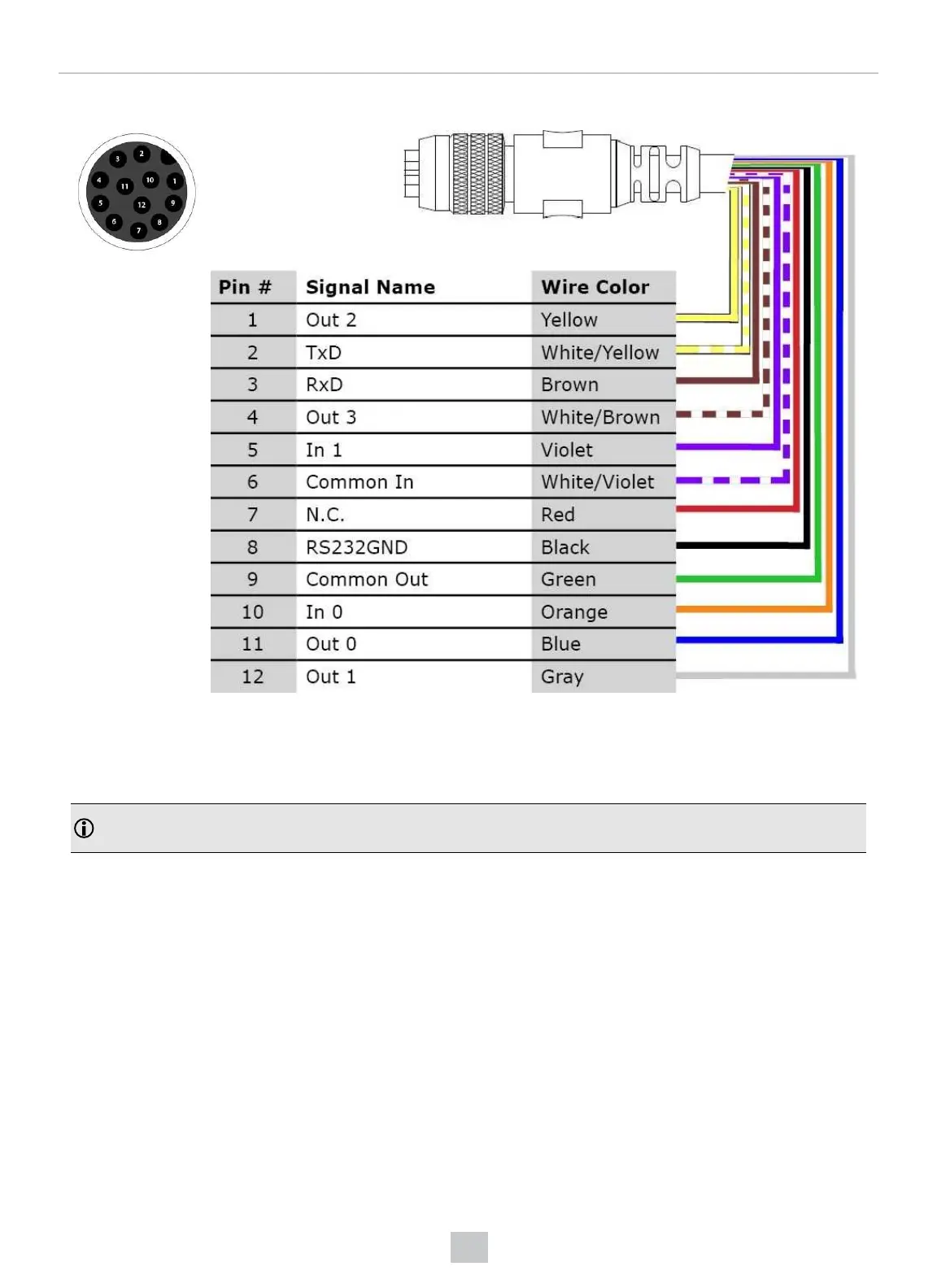 3 2 4 11 10 1 5 12 9 6 8 7

| Pin # | Signal Name | Wire Color |
|---|---|---|
| 1 | Out 2 | Yellow |
| 2 | TxD | White/Yellow |
| 3 | RxD | Brown |
| 4 | Out 3 | White/Brown |
| 5 | In 1 | Violet |
| 6 | Common In | White/Violet |
| 7 | N.C. | Red |
| 8 | RS232GND | Black |
| 9 | Common Out | Green |
| 10 | In 0 | Orange |
| 11 | Out 0 | Blue |
| 12 | Out 1 | Gray |